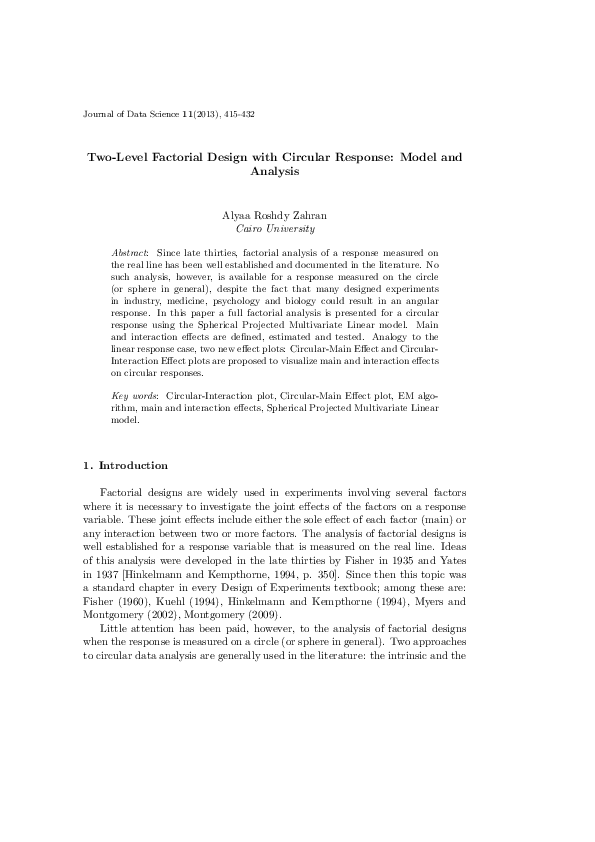 Journal of Data Science 11(2013), 415-432

Two-Level Factorial Design with Circular Response: Model and Analysis

Alyaa Roshdy Zahran
Cairo University

Abstract: Since late thirties, factorial analysis of a response measured on the real line has been well established and documented in the literature. No such analysis, however, is available for a response measured on the circle (or sphere in general), despite the fact that many designed experiments in industry, medicine, psychology and biology could result in an angular response. In this paper a full factorial analysis is presented for a circular response using the Spherical Projected Multivariate Linear model. Main and interaction effects are defined, estimated and tested. Analogy to the linear response case, two new effect plots: Circular-Main Effect and Circular-Interaction Effect plots are proposed to visualize main and interaction effects on circular responses.

Key words: Circular-Interaction plot, Circular-Main Effect plot, EM algorithm, main and interaction effects, Spherical Projected Multivariate Linear model.

1. Introduction

Factorial designs are widely used in experiments involving several factors where it is necessary to investigate the joint effects of the factors on a response variable. These joint effects include either the sole effect of each factor (main) or any interaction between two or more factors. The analysis of factorial designs is well established for a response variable that is measured on the real line. Ideas of this analysis were developed in the late thirties by Fisher in 1935 and Yates in 1937 [Hinkelmann and Kempthorne, 1994, p. 350]. Since then this topic was a standard chapter in every Design of Experiments textbook; among these are: Fisher (1960), Kuehl (1994), Hinkelmann and Kempthorne (1994), Myers and Montgomery (2002), Montgomery (2009).

Little attention has been paid, however, to the analysis of factorial designs when the response is measured on a circle (or sphere in general). Two approaches to circular data analysis are generally used in the literature: the intrinsic and the